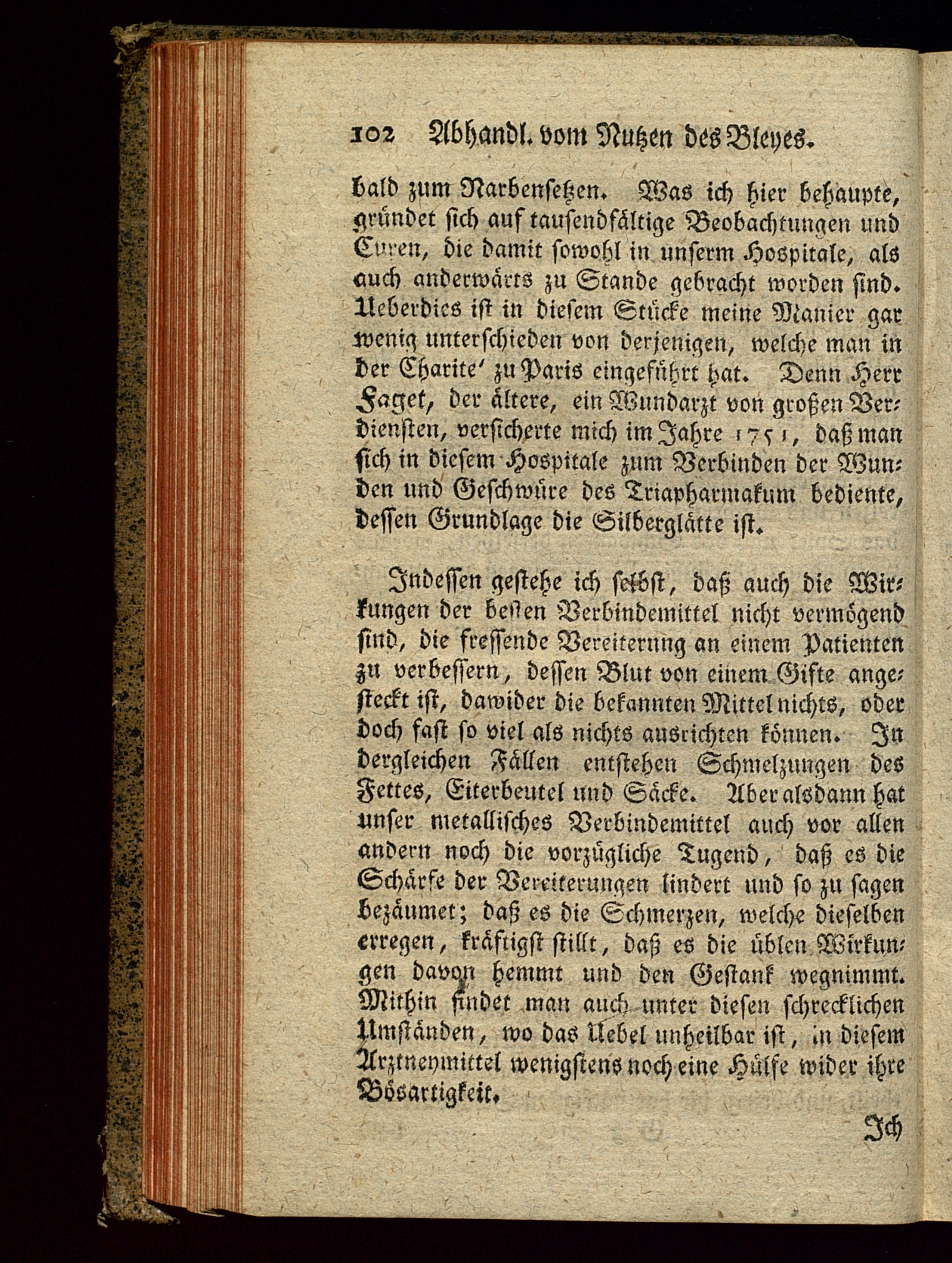 102 Abhandl. vom Nutzen des Bleyes.

bald zum Narbensetzen. Was ich hier behaupte, gründet sich auf tausendfältige Beobachtungen und Curen, die damit sowohl in unserm Hospitale, als auch anderwärts zu Stande gebracht worden sind. Ueberdies ist in diesem Stücke meine Manier gar wenig unterschieden von derjenigen, welche man in der Charite' zu Paris eingeführt hat. Denn Herr Faget, der ältere, ein Wundarzt von großen Verdiensten, versicherte mich im Jahre 1751, daß man sich in diesem Hospitale zum Verbinden der Wunden und Geschwüre des Triapharmakum bediente, dessen Grundlage die Silberglätte ist.

Indessen gestehe ich selbst, daß auch die Wirkungen der besten Verbindemittel nicht vermögend sind, die fressende Vereiterung an einem Patienten zu verbessern, dessen Blut von einem Gifte angesteckt ist, dawider die bekannten Mittel nichts, oder doch fast so viel als nichts ausrichten können. In dergleichen Fällen entstehen Schmelzungen des Fettes, Eiterbeutel und Säcke. Aber alsdann hat unser metallisches Verbindemittel auch vor allen andern noch die vorzügliche Tugend, daß es die Schärfe der Vereiterungen lindert und so zu sagen bezäumet; daß es die Schmerzen, welche dieselben erregen, kräftigst stillt, daß es die üblen Wirkungen davon hemmt und den Gestank wegnimmt. Mithin findet man auch unter diesen schrecklichen Umständen, wo das Uebel unheilbar ist, in diesem Arztneymittel wenigstens noch eine Hülfe wider ihre Bösartigkeit.

Ich